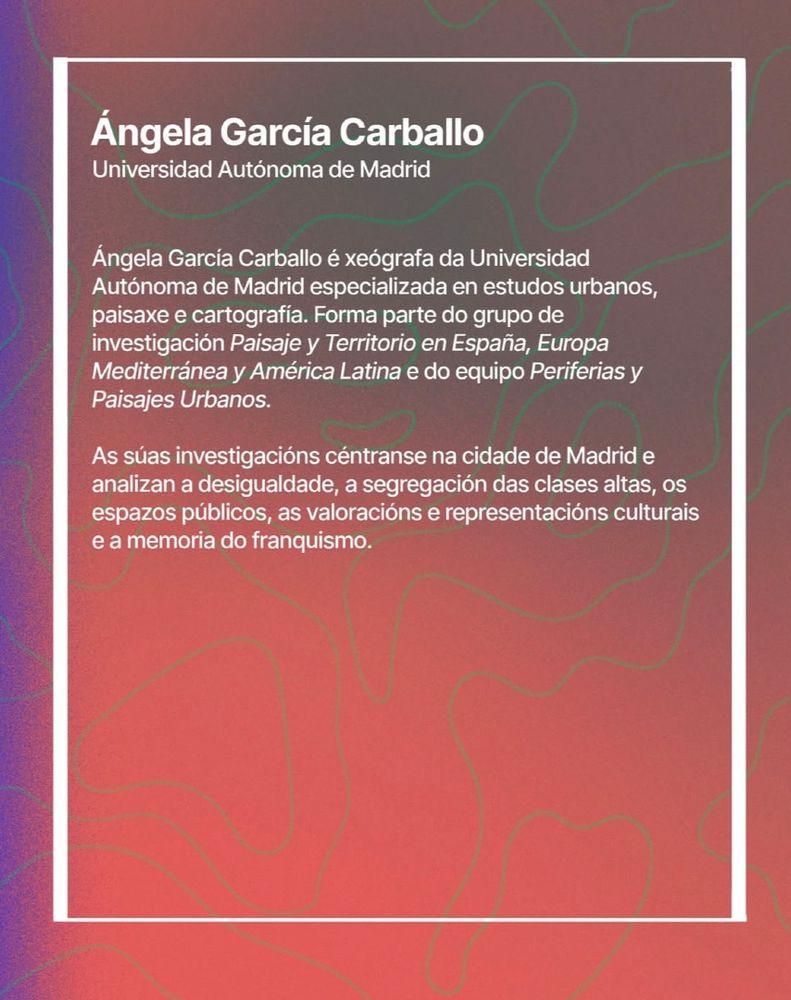 Ángela García Carballo
Universidad Autónoma de Madrid

Ángela García Carballo é xeógrafa da Universidad Autónoma de Madrid especializada en estudos urbanos, paisaxe e cartografía. Forma parte do grupo de investigación Paisaje y Territorio en España, Europa Mediterránea y América Latina e do equipo Periferias y Paisajes Urbanos.

As súas investigacións céntranse na cidade de Madrid e analizan a desigualdade, a segregación das clases altas, os espazos públicos, as valoracións e representacións culturais e a memoria do franquismo.